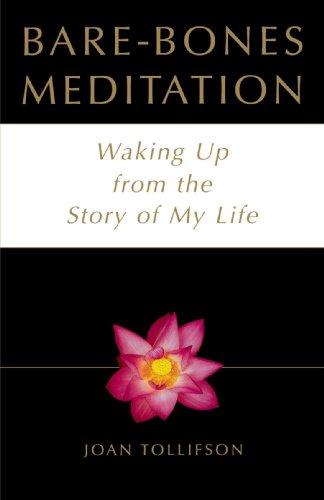 BARE-BONES MEDITATION

Waking Up from the Story of My Life

JOAN TOLLIFSON